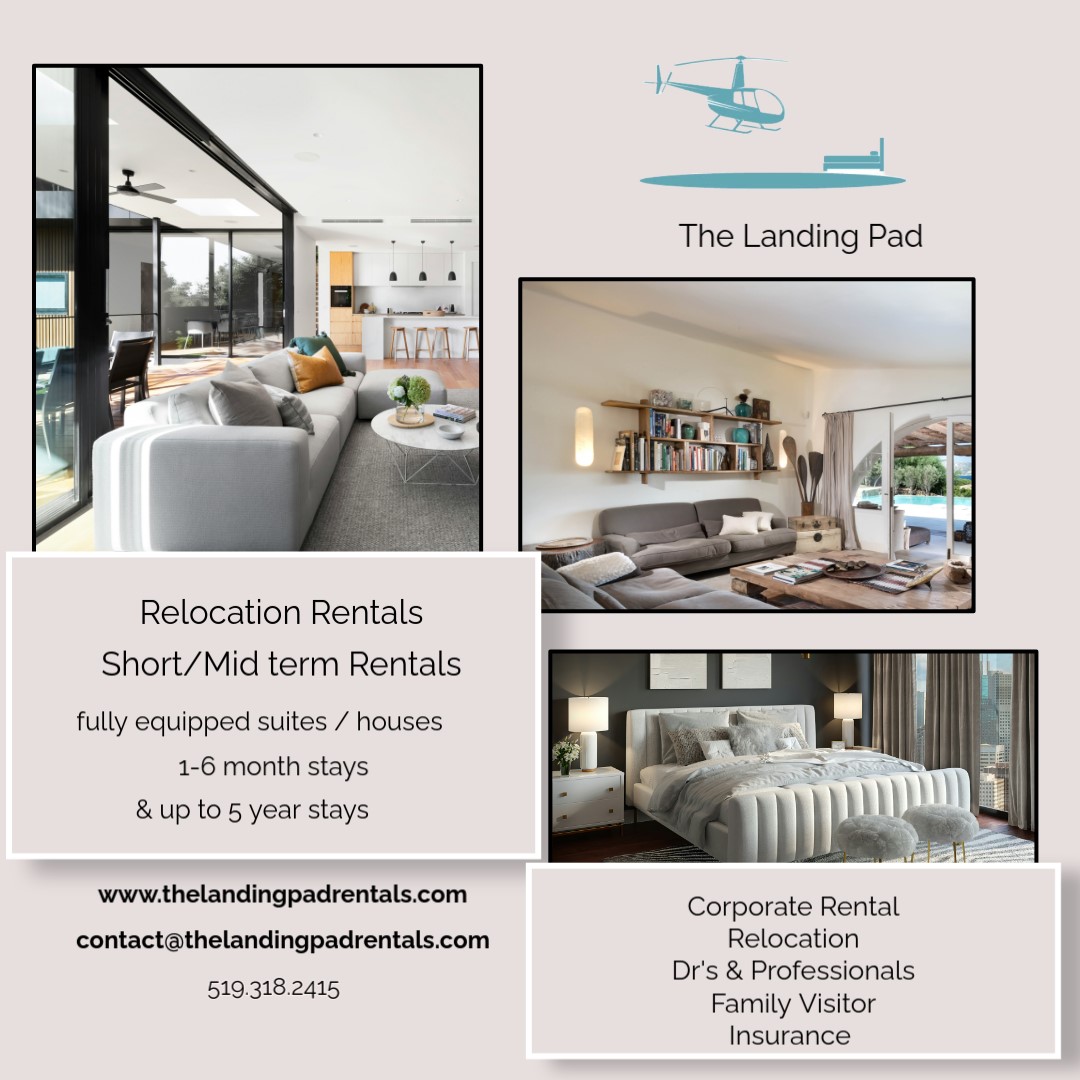 The Landing Pad

Relocation Rentals
Short/Mid term Rentals
fully equipped suites / houses
1-6 month stays
& up to 5 year stays

www.thelandingpadrentals.com
contact@thelandingpadrentals.com
519.318.2415

Corporate Rental
Relocation
Dr's & Professionals
Family Visitor
Insurance